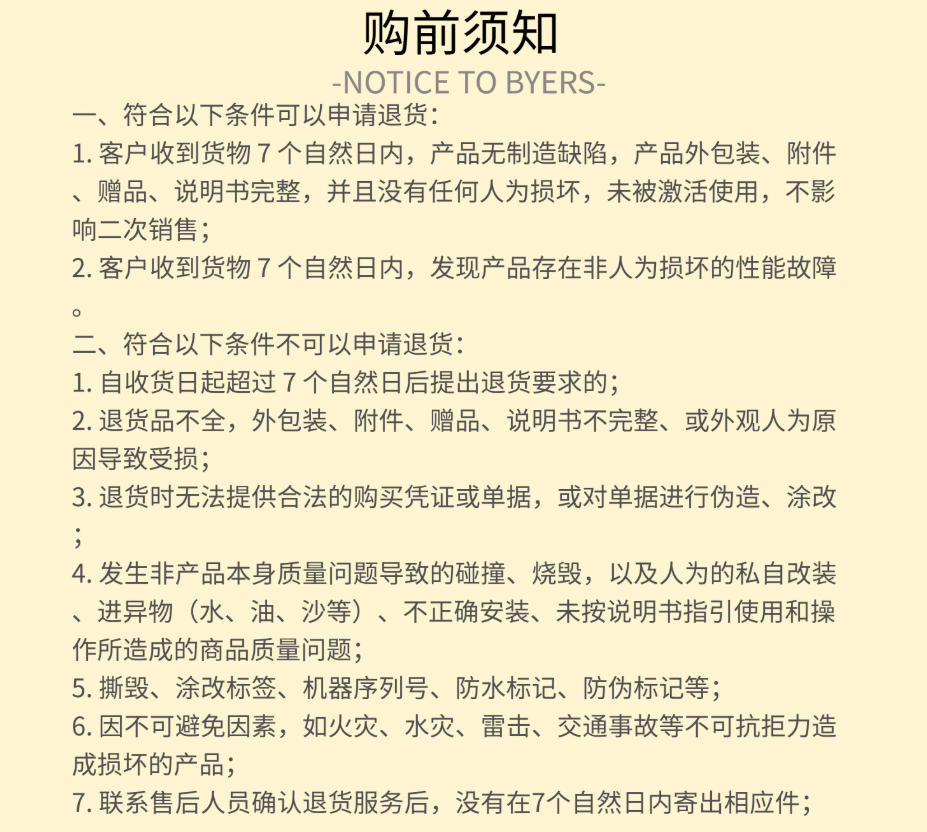 购前须知
-NOTICE TO BYERS-
一、符合以下条件可以申请退货：
1. 客户收到货物 7 个自然日内，产品无制造缺陷，产品外包装、附件、赠品、说明书完整，并且没有任何人为损坏，未被激活使用，不影响二次销售；
2. 客户收到货物 7 个自然日内，发现产品存在非人为损坏的性能故障。
二、符合以下条件不可以申请退货：
1. 自收货日起超过 7 个自然日后提出退货要求的；
2. 退货品不全，外包装、附件、赠品、说明书不完整、或外观人为原因导致受损；
3. 退货时无法提供合法的购买凭证或单据，或对单据进行伪造、涂改；
4. 发生非产品本身质量问题导致的碰撞、烧毁，以及人为的私自改装、进异物（水、油、沙等）、不正确安装、未按说明书指引使用和操作所造成的商品质量问题；
5. 撕毁、涂改标签、机器序列号、防水标记、防伪标记等；
6. 因不可避免因素，如火灾、水灾、雷击、交通事故等不可抗拒力造成损坏的产品；
7. 联系售后人员确认退货服务后，没有在7个自然日内寄出相应件；